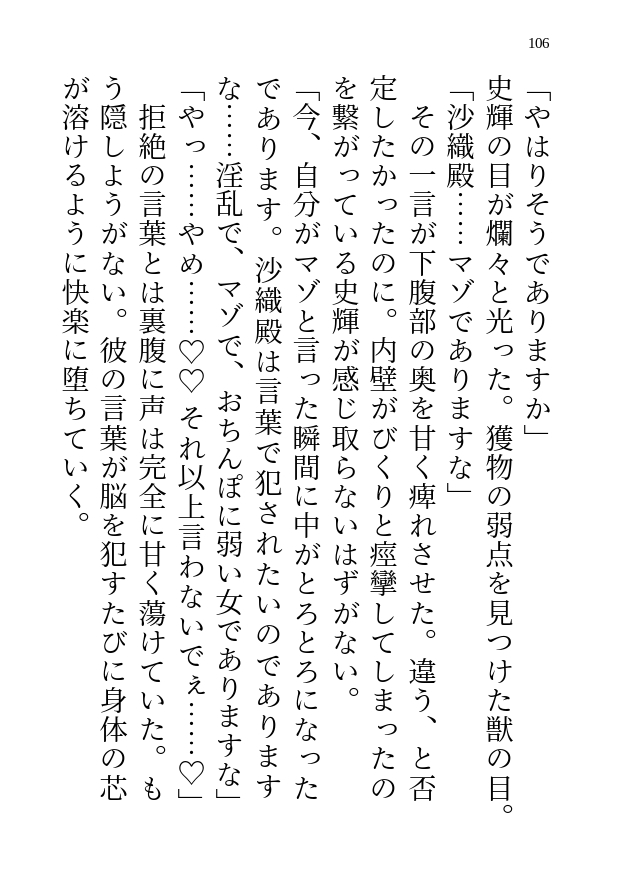 106

「やはりそうでありますか」
史輝の目が爛々と光った。獲物の弱点を見つけた獣の目。
「沙織殿……マゾでありますな」
その一言が下腹部の奥を甘く痺れさせた。違う、と否定したかったのに。内壁がびくりと痙攣してしまったのを繋がっている史輝が感じ取らないはずがない。
「今、自分がマゾと言った瞬間に中がとろとろになったであります。沙織殿は言葉で犯されたいのでありますな……淫乱で、マゾで、おちんぽに弱い女でありますな」
「やっ……やめ……♡♡ それ以上言わないでぇ……♡」
拒絶の言葉とは裏腹に声は完全に甘く蕩けていた。もう隠しようがない。彼の言葉が脳を犯すたびに身体の芯が溶けるように快楽に堕ちていく。